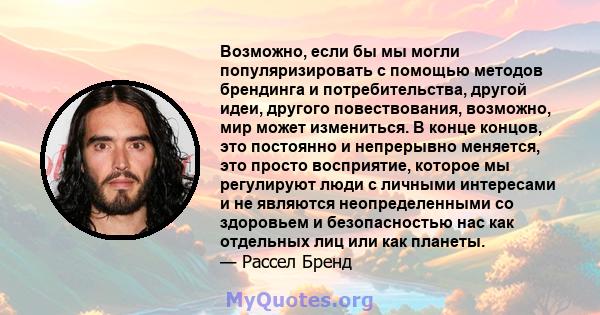 Возможно, если бы мы могли популяризировать с помощью методов брендинга и потребительства, другой идеи, другого повествования, возможно, мир может измениться. В конце концов, это постоянно и непрерывно меняется, это просто восприятие, которое мы регулируют люди с личными интересами и не являются неопределенными со здоровьем и безопасностью нас как отдельных лиц или как планеты.
— Рассел Бренд

MyQuotes.org